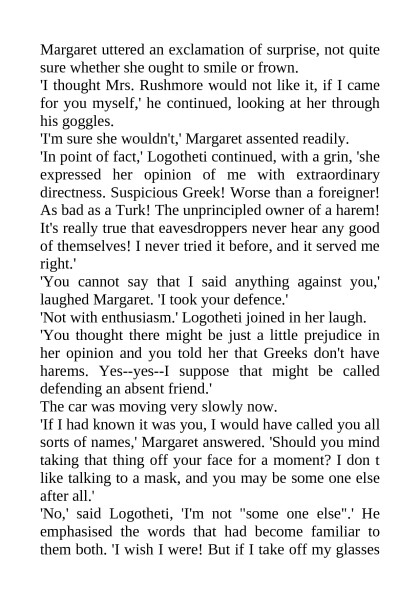 Margaret uttered an exclamation of surprise, not quite sure whether she ought to smile or frown.

'I thought Mrs. Rushmore would not like it, if I came for you myself,' he continued, looking at her through his goggles.

'I'm sure she wouldn't,' Margaret assented readily.

'In point of fact,' Logotheti continued, with a grin, 'she expressed her opinion of me with extraordinary directness. Suspicious Greek! Worse than a foreigner! As bad as a Turk! The unprincipled owner of a harem! It's really true that eavesdroppers never hear any good of themselves! I never tried it before, and it served me right.'

'You cannot say that I said anything against you,' laughed Margaret. 'I took your defence.'

'Not with enthusiasm.' Logotheti joined in her laugh. 'You thought there might be just a little prejudice in her opinion and you told her that Greeks don't have harems. Yes--yes--I suppose that might be called defending an absent friend.'

The car was moving very slowly now.

'If I had known it was you, I would have called you all sorts of names,' Margaret answered. 'Should you mind taking that thing off your face for a moment? I don t like talking to a mask, and you may be some one else after all.'

'No,' said Logotheti, 'I'm not "some one else".' He emphasised the words that had become familiar to them both. 'I wish I were! But if I take off my glasses